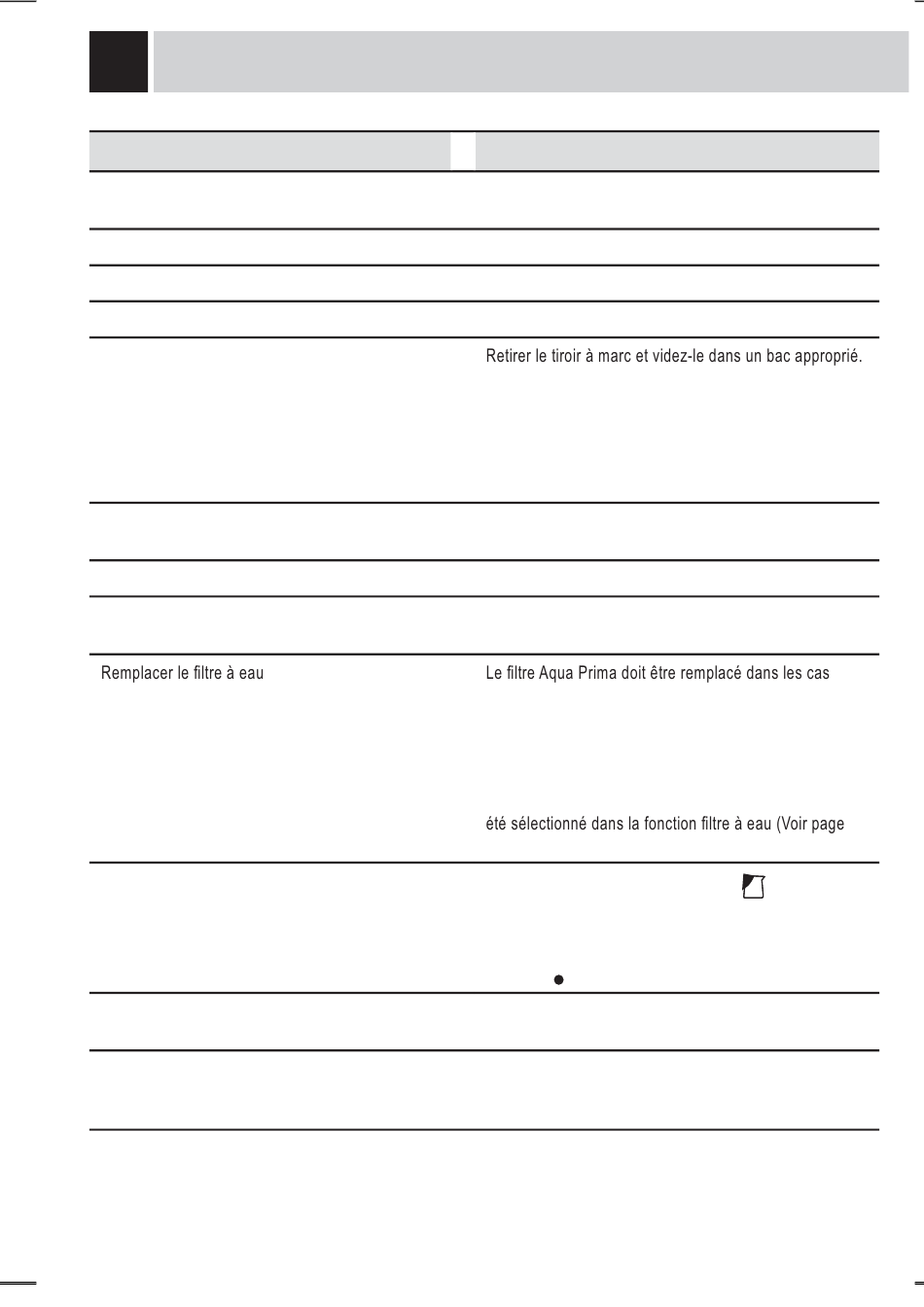 Retirer le tiroir à marc et videz-le dans un bac approprié.

Remplacer le filtre à eau

Le filtre Aqua Prima doit être remplacé dans les cas

été sélectionné dans la fonction filtre à eau (Voir page